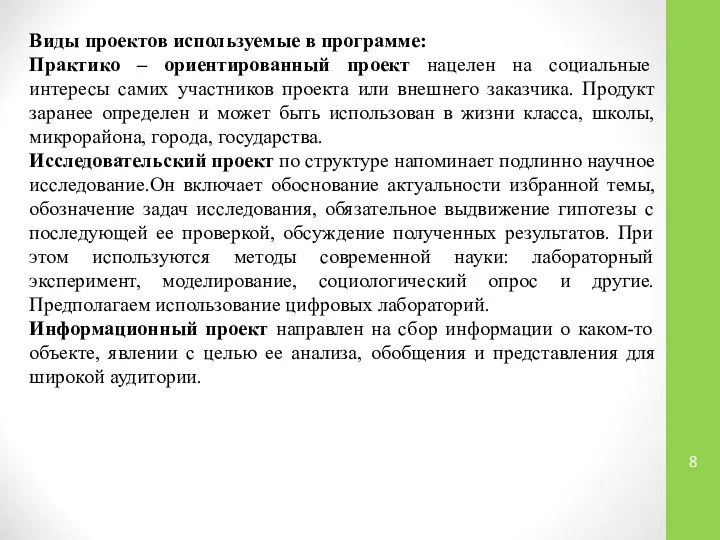 Виды проектов используемые в программе:
Практико – ориентированный проект нацелен на социальные интересы самих участников проекта или внешнего заказчика. Продукт заранее определен и может быть использован в жизни класса, школы, микрорайона, города, государства.
Исследовательский проект по структуре напоминает подлинно научное исследование.Он включает обоснование актуальности избранной темы, обозначение задач исследования, обязательное выдвижение гипотезы с последующей ее проверкой, обсуждение полученных результатов. При этом используются методы современной науки: лабораторный эксперимент, моделирование, социологический опрос и другие. Предполагаем использование цифровых лабораторий.
Информационный проект направлен на сбор информации о каком-то объекте, явлении с целью ее анализа, обобщения и представления для широкой аудитории.

8